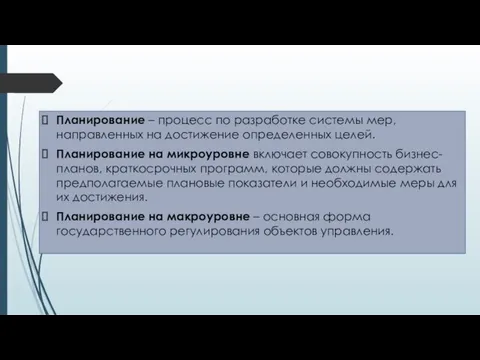 Планирование – процесс по разработке системы мер, направленных на достижение определенных целей.

Планирование на микроуровне включает совокупность бизнес-планов, краткосрочных программ, которые должны содержать предполагаемые плановые показатели и необходимые меры для их достижения.

Планирование на макроуровне – основная форма государственного регулирования объектов управления.